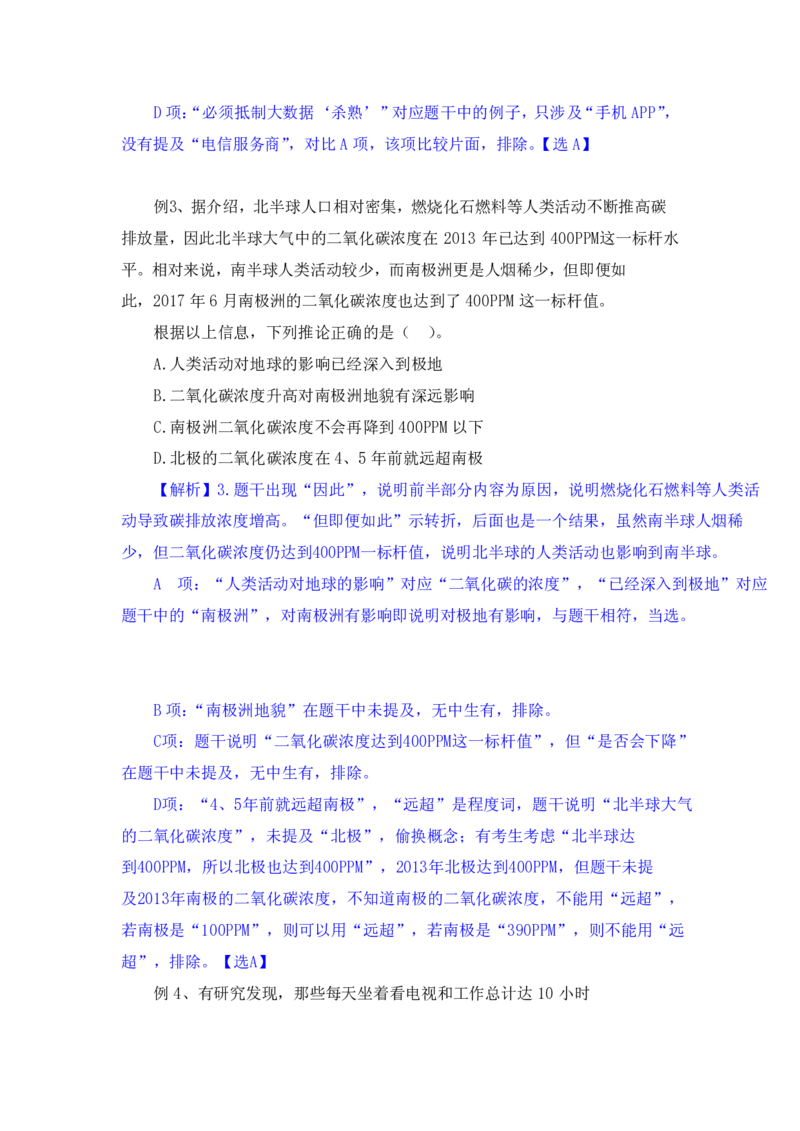 D 项：“必须抵制大数据‘杀熟’”对应题干中的例子，只涉及“手机 APP”，没有提及“电信服务商”，对比 A 项，该项比较片面，排除。【选 A】

例3、据介绍，北半球人口相对密集，燃烧化石燃料等人类活动不断推高碳排放量，因此北半球大气中的二氧化碳浓度在 2013 年已达到 400PPM这一标杆水平。相对来说，南半球人类活动较少，而南极洲更是人烟稀少，但即便如此，2017 年 6 月南极洲的二氧化碳浓度也达到了 400PPM 这一标杆值。

根据以上信息，下列推论正确的是（　）。

A.人类活动对地球的影响已经深入到极地

B.二氧化碳浓度升高对南极洲地貌有深远影响

C.南极洲二氧化碳浓度不会再降到 400PPM 以下

D.北极的二氧化碳浓度在 4、5 年前就远超南极

【解析】3.题干出现“因此”，说明前半部分内容为原因，说明燃烧化石燃料等人类活动导致碳排放浓度增高。“但即便如此”示转折，后面也是一个结果，虽然南半球人烟稀少，但二氧化碳浓度仍达到400PPM一标杆值，说明北半球的人类活动也影响到南半球。

A 项：“人类活动对地球的影响”对应“二氧化碳的浓度”，“已经深入到极地”对应题干中的“南极洲”，对南极洲有影响即说明对极地有影响，与题干相符，当选。

B 项：“南极洲地貌”在题干中未提及，无中生有，排除。

C项：题干说明“二氧化碳浓度达到400PPM这一标杆值”，但“是否会下降”在题干中未提及，无中生有，排除。

D项：“4、5年前就远超南极”，“远超”是程度词，题干说明“北半球大气的二氧化碳浓度”，未提及“北极”，偷换概念；有考生考虑“北半球达到400PPM，所以北极也达到400PPM”，2013年北极达到400PPM，但题干未提及2013年南极的二氧化碳浓度，不知道南极的二氧化碳浓度，不能用“远超”，若南极是“100PPM”，则可以用“远超”，若南极是“390PPM”，则不能用“远超”，排除。【选A】

例 4、有研究发现，那些每天坐着看电视和工作总计达 10 小时